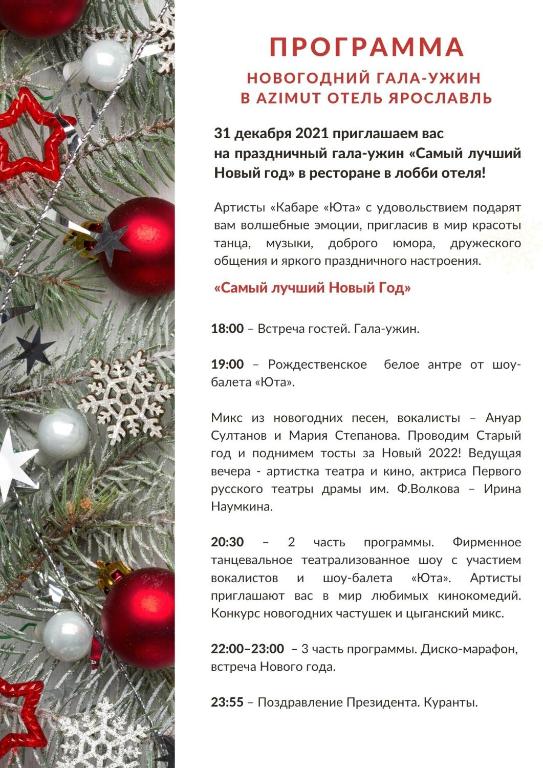 ПРОГРАММА
НОВОГОДНИЙ ГАЛА-УЖИН
В AZIMUT ОТЕЛЬ ЯРОСЛАВЛЬ

31 декабря 2021 приглашаем вас на праздничный гала-ужин «Самый лучший Новый год» в ресторане в лобби отеля!

Артисты «Кабаре «Юта» с удовольствием подарят вам волшебные эмоции, пригласив в мир красоты танца, музыки, доброго юмора, дружеского общения и яркого праздничного настроения.

«Самый лучший Новый Год»

18:00 – Встреча гостей. Гала-ужин.

19:00 – Рождественское белое антре от шоу-балета «Юта».

Микс из новогодних песен, вокалисты – Ануар Султанов и Мария Степанова. Проводим Старый год и поднимем тосты за Новый 2022! Ведущая вечера - артистка театра и кино, актриса Первого русского театры драмы им. Ф.Волкова – Ирина Наумкина.

20:30 – 2 часть программы. Фирменное танцевальное театрализованное шоу с участием вокалистов и шоу-балета «Юта». Артисты приглашают вас в мир любимых кинокомедий. Конкурс новогодних частушек и цыганский микс.

22:00–23:00 – 3 часть программы. Диско-марафон, встреча Нового года.

23:55 – Поздравление Президента. Куранты.